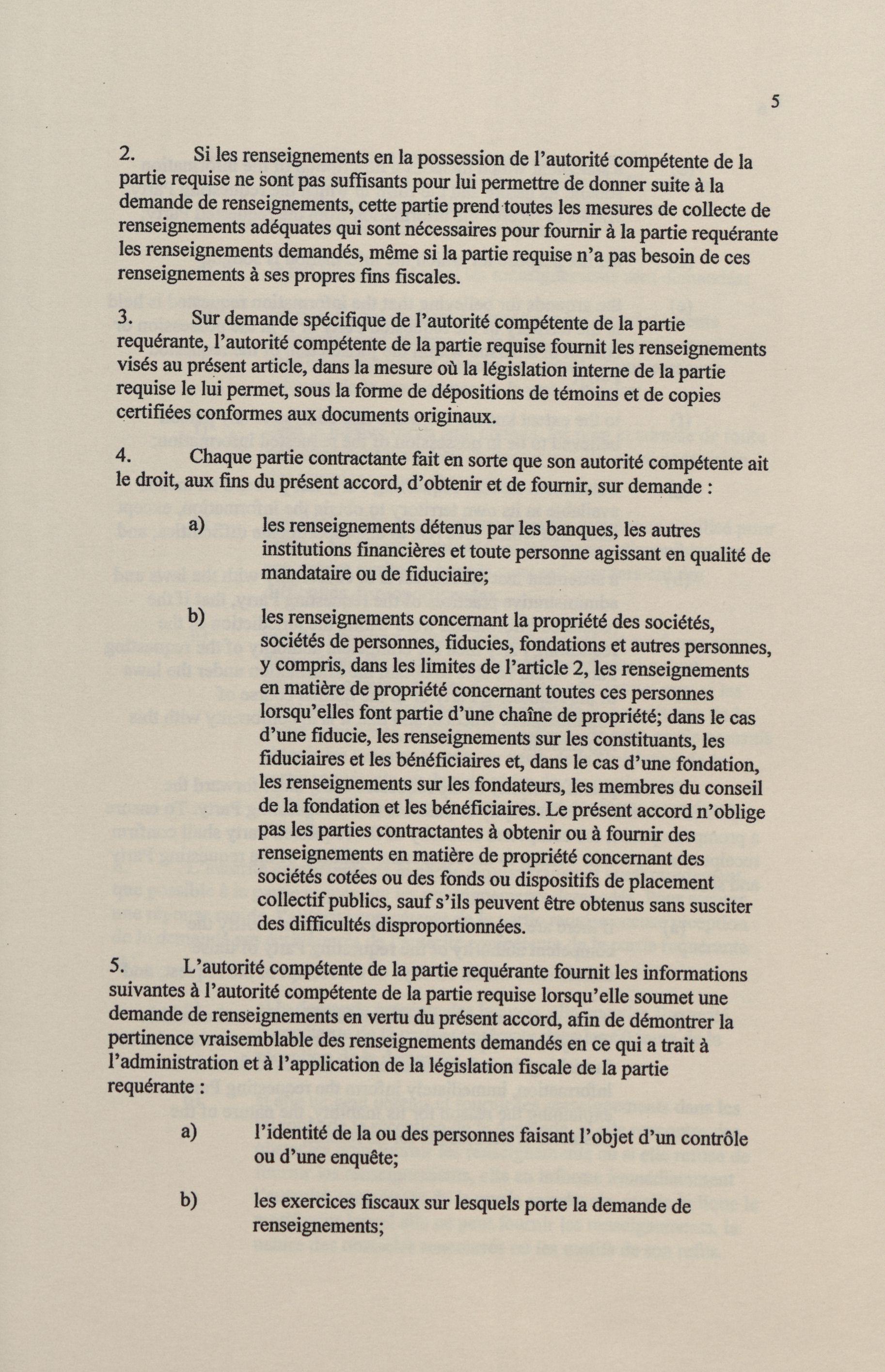 5

2. Si les renseignements en la possession de l'autorité compétente de la partie requise ne sont pas suffisants pour lui permettre de donner suite à la demande de renseignements, cette partie prend toutes les mesures de collecte de renseignements adéquates qui sont nécessaires pour fournir à la partie requérante les renseignements demandés, même si la partie requise n'a pas besoin de ces renseignements à ses propres fins fiscales.

3. Sur demande spécifique de l'autorité compétente de la partie requérante, l'autorité compétente de la partie requise fournit les renseignements visés au présent article, dans la mesure où la législation interne de la partie requise le lui permet, sous la forme de dépositions de témoins et de copies certifiées conformes aux documents originaux.

4. Chaque partie contractante fait en sorte que son autorité compétente ait le droit, aux fins du présent accord, d'obtenir et de fournir, sur demande :

a) les renseignements détenus par les banques, les autres institutions financières et toute personne agissant en qualité de mandataire ou de fiduciaire;

b) les renseignements concernant la propriété des sociétés, sociétés de personnes, fiducies, fondations et autres personnes, y compris, dans les limites de l'article 2, les renseignements en matière de propriété concernant toutes ces personnes lorsqu'elles font partie d'une chaîne de propriété; dans le cas d'une fiducie, les renseignements sur les constituants, les fiduciaires et les bénéficiaires et, dans le cas d'une fondation, les renseignements sur les fondateurs, les membres du conseil de la fondation et les bénéficiaires. Le présent accord n'oblige pas les parties contractantes à obtenir ou à fournir des renseignements en matière de propriété concernant des sociétés cotées ou des fonds ou dispositifs de placement collectif publics, sauf s'ils peuvent être obtenus sans susciter des difficultés disproportionnées.

5. L'autorité compétente de la partie requérante fournit les informations suivantes à l'autorité compétente de la partie requise lorsqu'elle soumet une demande de renseignements en vertu du présent accord, afin de démontrer la pertinence vraisemblable des renseignements demandés en ce qui a trait à l'administration et à l'application de la législation fiscale de la partie requérante :

a) l'identité de la ou des personnes faisant l'objet d'un contrôle ou d'une enquête;

b) les exercices fiscaux sur lesquels porte la demande de renseignements;